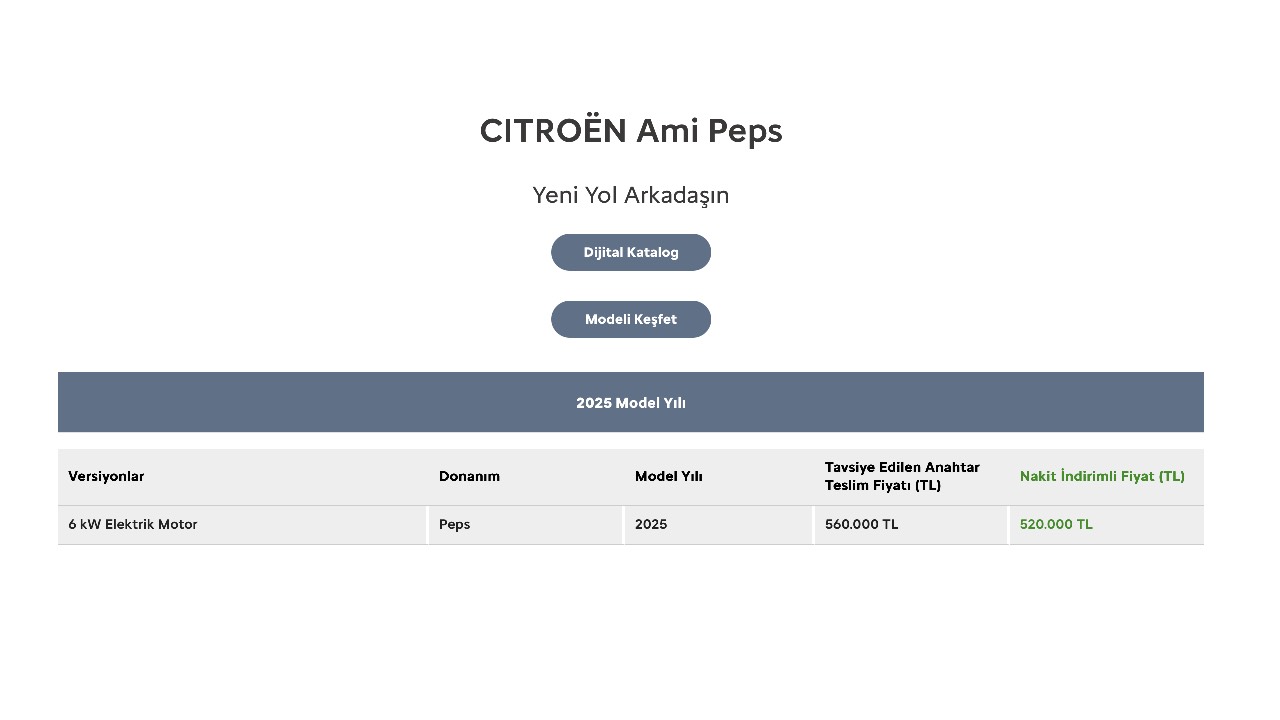 CITROËN Ami Peps

Yeni Yol Arkadaşın

Dijital Katalog

Modeli Keşfet

2025 Model Yılı

| Versiyonlar | Donanım | Model Yılı | Tavsiye Edilen Anahtar Teslim Fiyatı (TL) | Nakit İndirimli Fiyat (TL) |
|---|---|---|---|---|
| 6 kW Elektrik Motor | Peps | 2025 | 560.000 TL | 520.000 TL |